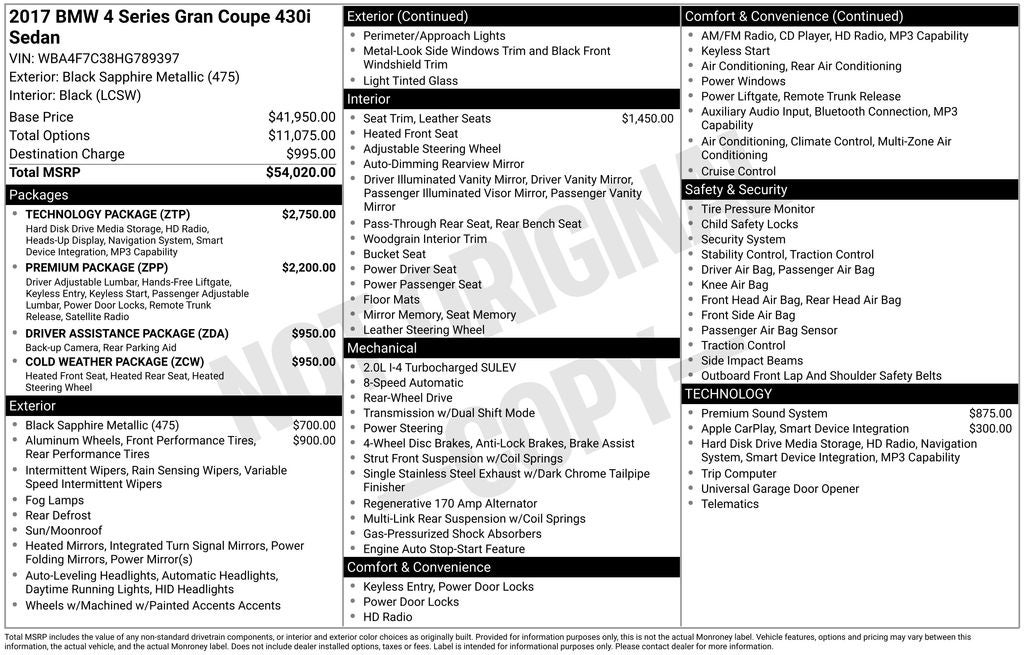 2017 BMW 4 Series Gran Coupe 430i Sedan

VIN: WBA4F7C38HG789397
Exterior: Black Sapphire Metallic (475)
Interior: Black (LCSW)

Base Price $41,950.00
Total Options $11,075.00
Destination Charge $995.00
Total MSRP $54,020.00

Packages

• TECHNOLOGY PACKAGE (ZTP) $2,750.00
Hard Disk Drive Media Storage, HD Radio, Heads-Up Display, Navigation System, Smart Device Integration, MP3 Capability
• PREMIUM PACKAGE (ZPP) $2,200.00
Driver Adjustable Lumbar, Hands-Free Liftgate, Keyless Entry, Keyless Start, Passenger Adjustable Lumbar, Power Door Locks, Remote Trunk Release, Satellite Radio
• DRIVER ASSISTANCE PACKAGE (ZDA) $950.00
Back-up Camera, Rear Parking Aid
• COLD WEATHER PACKAGE (ZCW) $950.00
Heated Front Seat, Heated Rear Seat, Heated Steering Wheel

Exterior

• Black Sapphire Metallic (475) $700.00
• Aluminum Wheels, Front Performance Tires, Rear Performance Tires $900.00
• Intermittent Wipers, Rain Sensing Wipers, Variable Speed Intermittent Wipers
• Fog Lamps
• Rear Defrost
• Sun/Moonroof
• Heated Mirrors, Integrated Turn Signal Mirrors, Power Folding Mirrors, Power Mirror(s)
• Auto-Leveling Headlights, Automatic Headlights, Daytime Running Lights, HID Headlights
• Wheels w/Machined w/Painted Accents Accents

Exterior (Continued)

• Perimeter/Approach Lights
• Metal-Look Side Windows Trim and Black Front Windshield Trim
• Light Tinted Glass

Interior

• Seat Trim, Leather Seats $1,450.00
• Heated Front Seat
• Adjustable Steering Wheel
• Auto-Dimming Rearview Mirror
• Driver Illuminated Vanity Mirror, Driver Vanity Mirror, Passenger Illuminated Visor Mirror, Passenger Vanity Mirror
• Pass-Through Rear Seat, Rear Bench Seat
• Woodgrain Interior Trim
• Bucket Seat
• Power Driver Seat
• Power Passenger Seat
• Floor Mats
• Mirror Memory, Seat Memory
• Leather Steering Wheel

Mechanical

• 2.0L I-4 Turbocharged SULEV
• 8-Speed Automatic
• Rear-Wheel Drive
• Transmission w/Dual Shift Mode
• Power Steering
• 4-Wheel Disc Brakes, Anti-Lock Brakes, Brake Assist
• Strut Front Suspension w/Coil Springs
• Single Stainless Steel Exhaust w/Dark Chrome Tailpipe Finisher
• Regenerative 170 Amp Alternator
• Multi-Link Rear Suspension w/Coil Springs
• Gas-Pressurized Shock Absorbers
• Engine Auto Stop-Start Feature

Comfort & Convenience

• Keyless Entry, Power Door Locks
• Power Door Locks
• HD Radio

Comfort & Convenience (Continued)

• AM/FM Radio, CD Player, HD Radio, MP3 Capability
• Keyless Start
• Air Conditioning, Rear Air Conditioning
• Power Windows
• Power Liftgate, Remote Trunk Release
• Auxiliary Audio Input, Bluetooth Connection, MP3 Capability
• Air Conditioning, Climate Control, Multi-Zone Air Conditioning
• Cruise Control

Safety & Security

• Tire Pressure Monitor
• Child Safety Locks
• Security System
• Stability Control, Traction Control
• Driver Air Bag, Passenger Air Bag
• Knee Air Bag
• Front Head Air Bag, Rear Head Air Bag
• Front Side Air Bag
• Passenger Air Bag Sensor
• Traction Control
• Side Impact Beams
• Outboard Front Lap And Shoulder Safety Belts

TECHNOLOGY

• Premium Sound System $875.00
• Apple CarPlay, Smart Device Integration $300.00
• Hard Disk Drive Media Storage, HD Radio, Navigation System, Smart Device Integration, MP3 Capability
• Trip Computer
• Universal Garage Door Opener
• Telematics

Total MSRP includes the value of any non-standard drivetrain components, or interior and exterior color choices as originally built. Provided for information purposes only, this is not the actual Monroney label. Vehicle features, options and pricing may vary between this information, the actual vehicle, and the actual Monroney label. Does not include dealer installed options, taxes or fees. Label is intended for informational purposes only. Please contact dealer for more information.

NOT ORIGINAL COPY